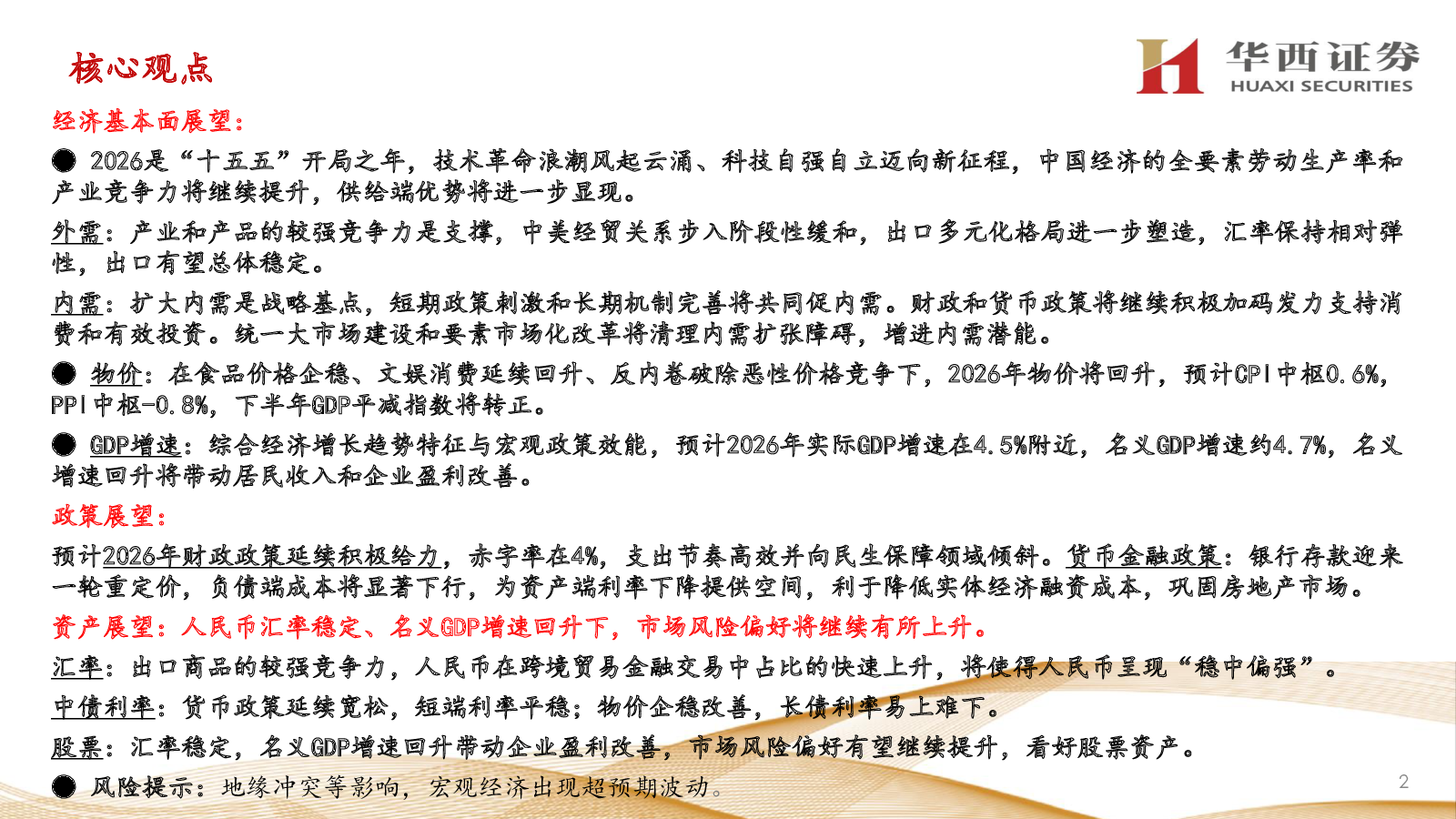 核心观点

华西证券
HUAXI SECURITIES

经济基本面展望：

● 2026是“十五五”开局之年，技术革命浪潮风起云涌、科技自强自立迈向新征程，中国经济的全要素劳动生产率和产业竞争力将继续提升，供给端优势将进一步显现。

外需：产业和产品的较强竞争力是支撑，中美经贸关系步入阶段性缓和，出口多元化格局进一步塑造，汇率保持相对弹性，出口有望总体稳定。

内需：扩大内需是战略基点，短期政策刺激和长期机制完善将共同促内需。财政和货币政策将继续积极加码发力支持消费和有效投资。统一大市场建设和要素市场化改革将清理内需扩张障碍，增进内需潜能。

● 物价：在食品价格企稳、文娱消费延续回升、反内卷破除恶性价格竞争下，2026年物价将回升，预计CPI中枢0.6%，PPI中枢-0.8%，下半年GDP平减指数将转正。

● GDP增速：综合经济增长趋势特征与宏观政策效能，预计2026年实际GDP增速在4.5%附近，名义GDP增速约4.7%，名义增速回升将带动居民收入和企业盈利改善。

政策展望：

预计2026年财政政策延续积极给力，赤字率在4%，支出节奏高效并向民生保障领域倾斜。货币金融政策：银行存款迎来一轮重定价，负债端成本将显著下行，为资产端利率下降提供空间，利于降低实体经济融资成本，巩固房地产市场。

资产展望：人民币汇率稳定、名义GDP增速回升下，市场风险偏好将继续有所上升。

汇率：出口商品的较强竞争力，人民币在跨境贸易金融交易中占比的快速上升，将使得人民币呈现“稳中偏强”。

中债利率：货币政策延续宽松，短端利率平稳；物价企稳改善，长债利率易上难下。

股票：汇率稳定，名义GDP增速回升带动企业盈利改善，市场风险偏好有望继续提升，看好股票资产。

● 风险提示：地缘冲突等影响，宏观经济出现超预期波动。

2